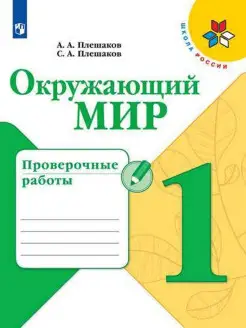 ШКОЛА РОССИИ

А. А. Плешаков
С. А. Плешаков

Окружающий
МИР

Проверочные
работы

1